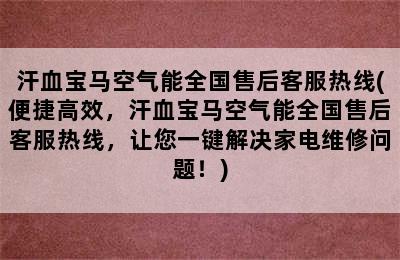 汗血宝马空气能全国售后客服热线(便捷高效，汗血宝马空气能全国售后客服热线，让您一键解决家电维修问题！)